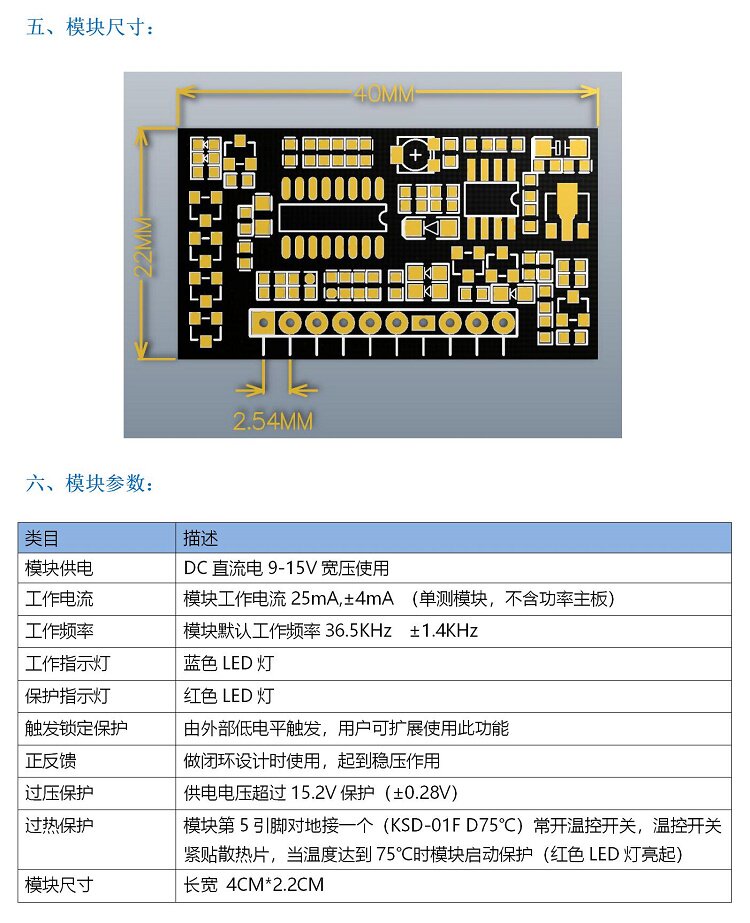 五、模块尺寸：

40MM

22MM

2.54MM

六、模块参数：

| 类目 | 描述 |
|---|---|
| 模块供电 | DC 直流电 9-15V 宽压使用 |
| 工作电流 | 模块工作电流 25mA,±4mA （单测模块，不含功率主板） |
| 工作频率 | 模块默认工作频率 36.5KHz ±1.4KHz |
| 工作指示灯 | 蓝色 LED 灯 |
| 保护指示灯 | 红色 LED 灯 |
| 触发锁定保护 | 由外部低电平触发，用户可扩展使用此功能 |
| 正反馈 | 做闭环设计时使用，起到稳压作用 |
| 过压保护 | 供电电压超过 15.2V 保护（±0.28V） |
| 过热保护 | 模块第 5 引脚对地接一个（KSD-01F D75℃）常开温控开关，温控开关紧贴散热片，当温度达到 75℃时模块启动保护（红色 LED 灯亮起） |
| 模块尺寸 | 长宽 4CM*2.2CM |